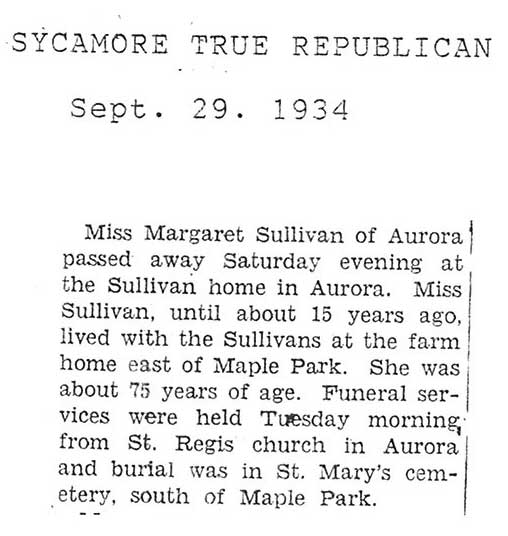 SYCAMORE TRUE REPUBLICAN

Sept. 29. 1934

Miss Margaret Sullivan of Aurora passed away Saturday evening at the Sullivan home in Aurora. Miss Sullivan, until about 15 years ago, lived with the Sullivans at the farm home east of Maple Park. She was about 75 years of age. Funeral services were held Tuesday morning from St. Regis church in Aurora and burial was in St. Mary's cemetery, south of Maple Park.